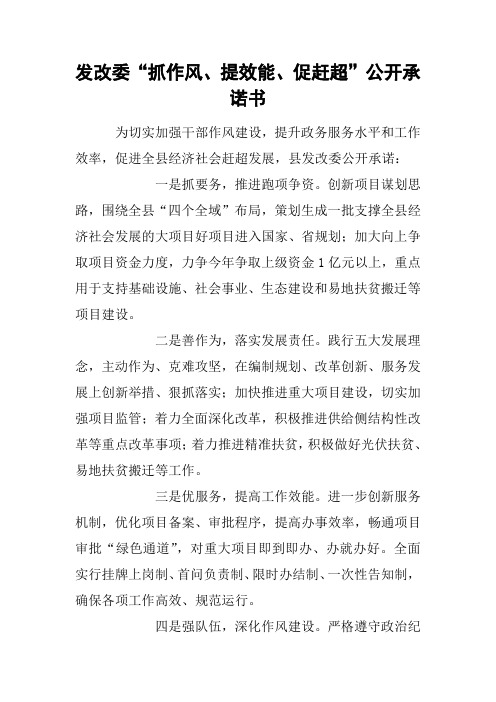 发改委“抓作风、提效能、促赶超”公开承诺书

为切实加强干部作风建设，提升政务服务水平和工作效率，促进全县经济社会赶超发展，县发改委公开承诺：

一是抓要务，推进跑项争资。创新项目谋划思路，围绕全县“四个全域”布局，策划生成一批支撑全县经济社会发展的大项目好项目进入国家、省规划；加大向上争取项目资金力度，力争今年争取上级资金1亿元以上，重点用于支持基础设施、社会事业、生态建设和易地扶贫搬迁等项目建设。

二是善作为，落实发展责任。践行五大发展理念，主动作为、克难攻坚，在编制规划、改革创新、服务发展上创新举措、狠抓落实；加快推进重大项目建设，切实加强项目监管；着力全面深化改革，积极推进供给侧结构性改革等重点改革事项；着力推进精准扶贫，积极做好光伏扶贫、易地扶贫搬迁等工作。

三是优服务，提高工作效能。进一步创新服务机制，优化项目备案、审批程序，提高办事效率，畅通项目审批“绿色通道”，对重大项目即到即办、办就办好。全面实行挂牌上岗制、首问负责制、限时办结制、一次性告知制，确保各项工作高效、规范运行。

四是强队伍，深化作风建设。严格遵守政治纪